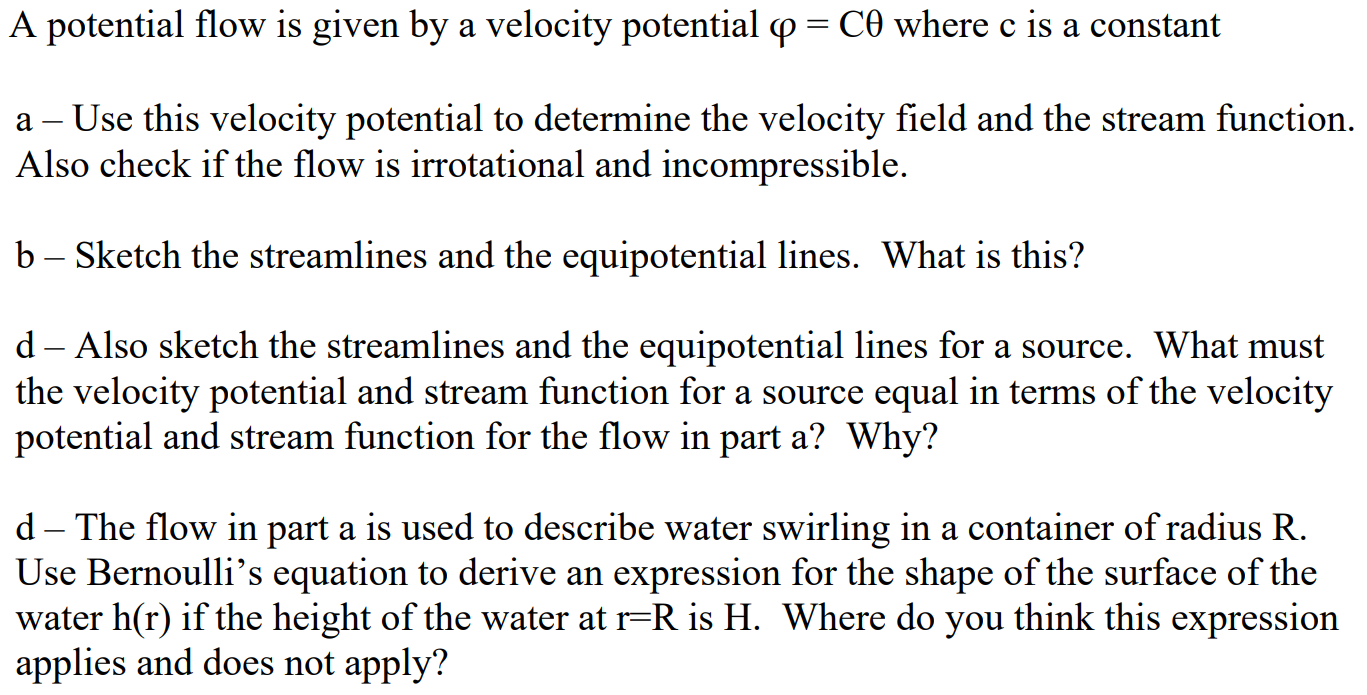 A potential flow is given by a velocity potential $\varphi = C\theta$ where c is a constant

a – Use this velocity potential to determine the velocity field and the stream function. Also check if the flow is irrotational and incompressible.

b – Sketch the streamlines and the equipotential lines. What is this?

d – Also sketch the streamlines and the equipotential lines for a source. What must the velocity potential and stream function for a source equal in terms of the velocity potential and stream function for the flow in part a? Why?

d – The flow in part a is used to describe water swirling in a container of radius R. Use Bernoulli's equation to derive an expression for the shape of the surface of the water h(r) if the height of the water at r=R is H. Where do you think this expression applies and does not apply?